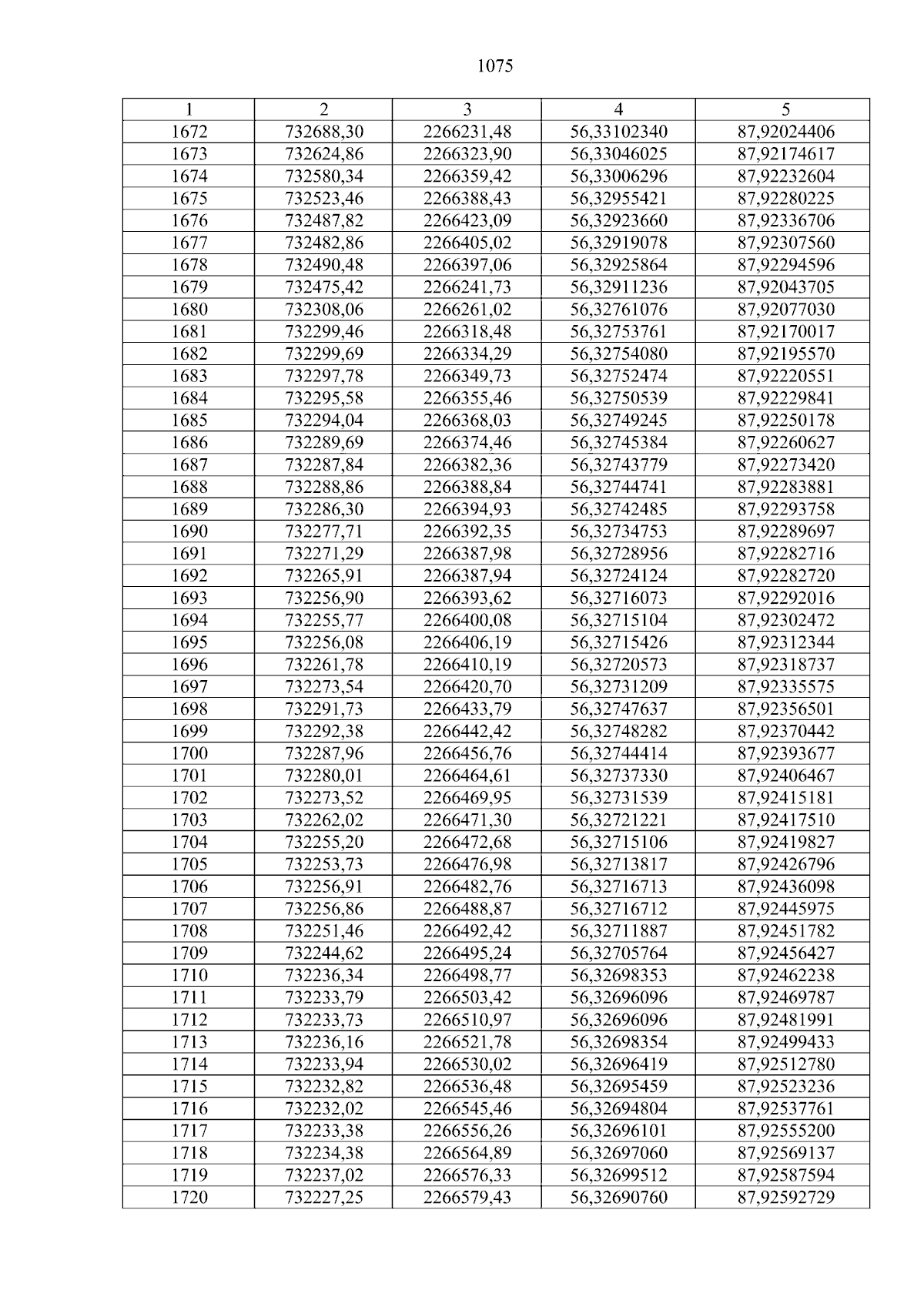 1075

| 1 | 2 | 3 | 4 | 5 |
|---|---|---|---|---|
| 1672 | 732688,30 | 2266231,48 | 56,33102340 | 87,92024406 |
| 1673 | 732624,86 | 2266323,90 | 56,33046025 | 87,92174617 |
| 1674 | 732580,34 | 2266359,42 | 56,33006296 | 87,92232604 |
| 1675 | 732523,46 | 2266388,43 | 56,32955421 | 87,92280225 |
| 1676 | 732487,82 | 2266423,09 | 56,32923660 | 87,92336706 |
| 1677 | 732482,86 | 2266405,02 | 56,32919078 | 87,92307560 |
| 1678 | 732490,48 | 2266397,06 | 56,32925864 | 87,92294596 |
| 1679 | 732475,42 | 2266241,73 | 56,32911236 | 87,92043705 |
| 1680 | 732308,06 | 2266261,02 | 56,32761076 | 87,92077030 |
| 1681 | 732299,46 | 2266318,48 | 56,32753761 | 87,92170017 |
| 1682 | 732299,69 | 2266334,29 | 56,32754080 | 87,92195570 |
| 1683 | 732297,78 | 2266349,73 | 56,32752474 | 87,92220551 |
| 1684 | 732295,58 | 2266355,46 | 56,32750539 | 87,92229841 |
| 1685 | 732294,04 | 2266368,03 | 56,32749245 | 87,92250178 |
| 1686 | 732289,69 | 2266374,46 | 56,32745384 | 87,92260627 |
| 1687 | 732287,84 | 2266382,36 | 56,32743779 | 87,92273420 |
| 1688 | 732288,86 | 2266388,84 | 56,32744741 | 87,92283881 |
| 1689 | 732286,30 | 2266394,93 | 56,32742485 | 87,92293758 |
| 1690 | 732277,71 | 2266392,35 | 56,32734753 | 87,92289697 |
| 1691 | 732271,29 | 2266387,98 | 56,32728956 | 87,92282716 |
| 1692 | 732265,91 | 2266387,94 | 56,32724124 | 87,92282720 |
| 1693 | 732256,90 | 2266393,62 | 56,32716073 | 87,92292016 |
| 1694 | 732255,77 | 2266400,08 | 56,32715104 | 87,92302472 |
| 1695 | 732256,08 | 2266406,19 | 56,32715426 | 87,92312344 |
| 1696 | 732261,78 | 2266410,19 | 56,32720573 | 87,92318737 |
| 1697 | 732273,54 | 2266420,70 | 56,32731209 | 87,92335575 |
| 1698 | 732291,73 | 2266433,79 | 56,32747637 | 87,92356501 |
| 1699 | 732292,38 | 2266442,42 | 56,32748282 | 87,92370442 |
| 1700 | 732287,96 | 2266456,76 | 56,32744414 | 87,92393677 |
| 1701 | 732280,01 | 2266464,61 | 56,32737330 | 87,92406467 |
| 1702 | 732273,52 | 2266469,95 | 56,32731539 | 87,92415181 |
| 1703 | 732262,02 | 2266471,30 | 56,32721221 | 87,92417510 |
| 1704 | 732255,20 | 2266472,68 | 56,32715106 | 87,92419827 |
| 1705 | 732253,73 | 2266476,98 | 56,32713817 | 87,92426796 |
| 1706 | 732256,91 | 2266482,76 | 56,32716713 | 87,92436098 |
| 1707 | 732256,86 | 2266488,87 | 56,32716712 | 87,92445975 |
| 1708 | 732251,46 | 2266492,42 | 56,32711887 | 87,92451782 |
| 1709 | 732244,62 | 2266495,24 | 56,32705764 | 87,92456427 |
| 1710 | 732236,34 | 2266498,77 | 56,32698353 | 87,92462238 |
| 1711 | 732233,79 | 2266503,42 | 56,32696096 | 87,92469787 |
| 1712 | 732233,73 | 2266510,97 | 56,32696096 | 87,92481991 |
| 1713 | 732236,16 | 2266521,78 | 56,32698354 | 87,92499433 |
| 1714 | 732233,94 | 2266530,02 | 56,32696419 | 87,92512780 |
| 1715 | 732232,82 | 2266536,48 | 56,32695459 | 87,92523236 |
| 1716 | 732232,02 | 2266545,46 | 56,32694804 | 87,92537761 |
| 1717 | 732233,38 | 2266556,26 | 56,32696101 | 87,92555200 |
| 1718 | 732234,38 | 2266564,89 | 56,32697060 | 87,92569137 |
| 1719 | 732237,02 | 2266576,33 | 56,32699512 | 87,92587594 |
| 1720 | 732227,25 | 2266579,43 | 56,32690760 | 87,92592729 |